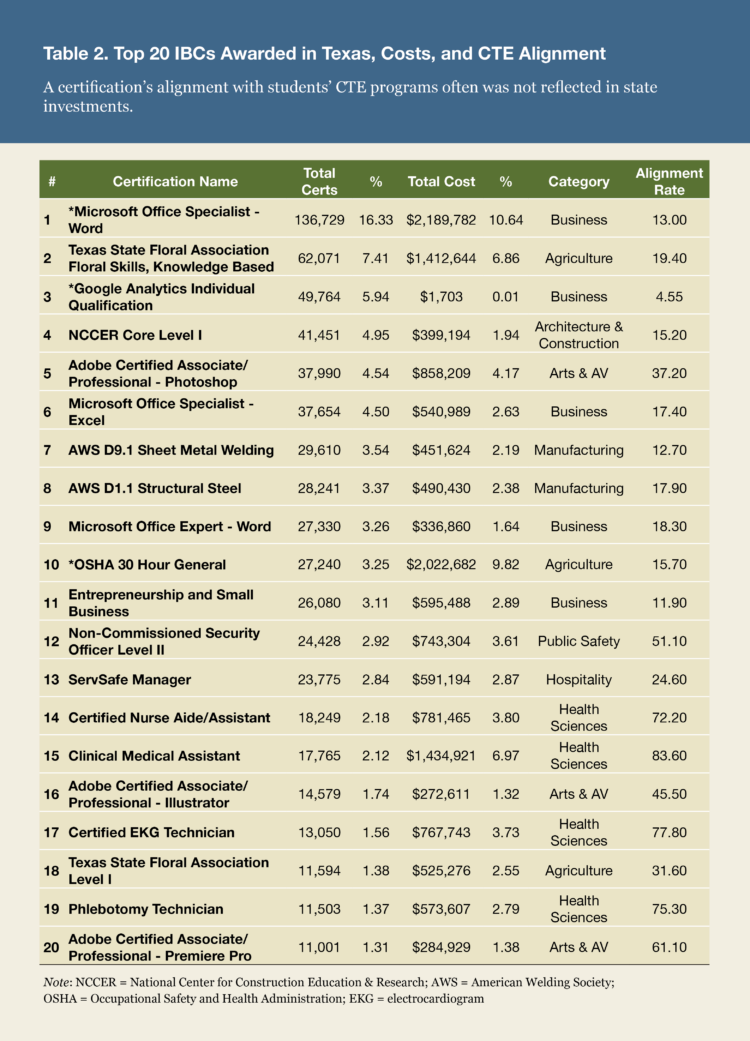 Table 2. Top 20 IBCs Awarded in Texas, Costs, and CTE Alignment

A certification's alignment with students' CTE programs often was not reflected in state investments.

| # | Certification Name | Total Certs | % | Total Cost | % | Category | Alignment Rate |
|---|---|---|---|---|---|---|---|
| 1 | *Microsoft Office Specialist - Word | 136,729 | 16.33 | $2,189,782 | 10.64 | Business | 13.00 |
| 2 | Texas State Floral Association Floral Skills, Knowledge Based | 62,071 | 7.41 | $1,412,644 | 6.86 | Agriculture | 19.40 |
| 3 | *Google Analytics Individual Qualification | 49,764 | 5.94 | $1,703 | 0.01 | Business | 4.55 |
| 4 | NCCER Core Level I | 41,451 | 4.95 | $399,194 | 1.94 | Architecture & Construction | 15.20 |
| 5 | Adobe Certified Associate/ Professional - Photoshop | 37,990 | 4.54 | $858,209 | 4.17 | Arts & AV | 37.20 |
| 6 | Microsoft Office Specialist - Excel | 37,654 | 4.50 | $540,989 | 2.63 | Business | 17.40 |
| 7 | AWS D9.1 Sheet Metal Welding | 29,610 | 3.54 | $451,624 | 2.19 | Manufacturing | 12.70 |
| 8 | AWS D1.1 Structural Steel | 28,241 | 3.37 | $490,430 | 2.38 | Manufacturing | 17.90 |
| 9 | Microsoft Office Expert - Word | 27,330 | 3.26 | $336,860 | 1.64 | Business | 18.30 |
| 10 | *OSHA 30 Hour General | 27,240 | 3.25 | $2,022,682 | 9.82 | Agriculture | 15.70 |
| 11 | Entrepreneurship and Small Business | 26,080 | 3.11 | $595,488 | 2.89 | Business | 11.90 |
| 12 | Non-Commissioned Security Officer Level II | 24,428 | 2.92 | $743,304 | 3.61 | Public Safety | 51.10 |
| 13 | ServSafe Manager | 23,775 | 2.84 | $591,194 | 2.87 | Hospitality | 24.60 |
| 14 | Certified Nurse Aide/Assistant | 18,249 | 2.18 | $781,465 | 3.80 | Health Sciences | 72.20 |
| 15 | Clinical Medical Assistant | 17,765 | 2.12 | $1,434,921 | 6.97 | Health Sciences | 83.60 |
| 16 | Adobe Certified Associate/ Professional - Illustrator | 14,579 | 1.74 | $272,611 | 1.32 | Arts & AV | 45.50 |
| 17 | Certified EKG Technician | 13,050 | 1.56 | $767,743 | 3.73 | Health Sciences | 77.80 |
| 18 | Texas State Floral Association Level I | 11,594 | 1.38 | $525,276 | 2.55 | Agriculture | 31.60 |
| 19 | Phlebotomy Technician | 11,503 | 1.37 | $573,607 | 2.79 | Health Sciences | 75.30 |
| 20 | Adobe Certified Associate/ Professional - Premiere Pro | 11,001 | 1.31 | $284,929 | 1.38 | Arts & AV | 61.10 |

Note: NCCER = National Center for Construction Education & Research; AWS = American Welding Society; OSHA = Occupational Safety and Health Administration; EKG = electrocardiogram